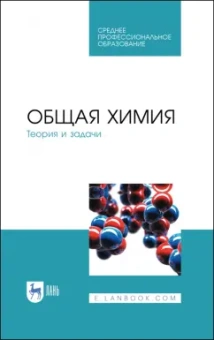 СРЕДНЕЕ ПРОФЕССИОНАЛЬНОЕ ОБРАЗОВАНИЕ

ОБЩАЯ ХИМИЯ

Теория и задачи

ЛАНЬ

E.LANBOOK.COM